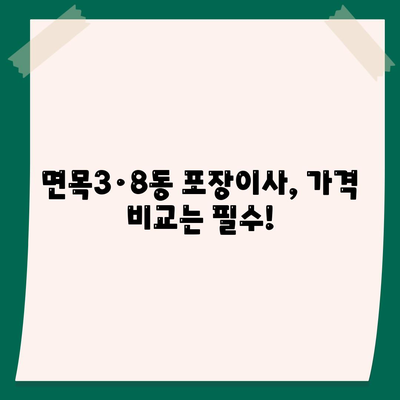 면목3·8동 포장이사, 가격 비교는 필수!